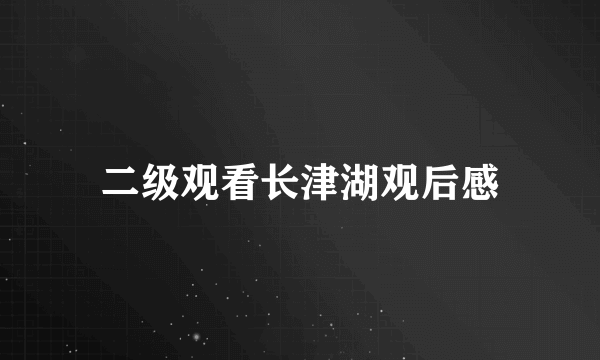 二级观看长津湖观后感